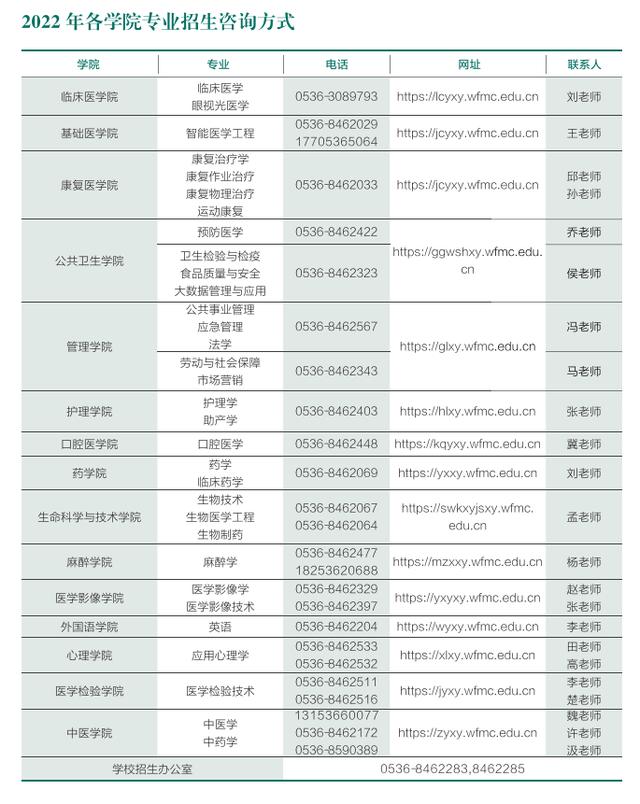 2022 年各学院专业招生咨询方式

| 学院 | 专业 | 电话 | 网址 | 联系人 |
|---|---|---|---|---|
| 临床医学院 | 临床医学 眼视光医学 | 0536-3089793 | https://lcyxy.wfmc.edu.cn | 刘老师 |
| 基础医学院 | 智能医学工程 | 0536-8462029 17705365064 | https://jcyxy.wfmc.edu.cn | 王老师 |
| 康复医学院 | 康复治疗学 康复作业治疗 康复物理治疗 运动康复 | 0536-8462033 | https://jcyxy.wfmc.edu.cn | 邱老师 孙老师 |
| 公共卫生学院 | 预防医学 | 0536-8462422 | https://ggwshxy.wfmc.edu.cn | 乔老师 |
| 公共卫生学院 | 卫生检验与检疫 食品质量与安全 大数据管理与应用 | 0536-8462323 | https://ggwshxy.wfmc.edu.cn | 侯老师 |
| 管理学院 | 公共事业管理 应急管理 法学 | 0536-8462567 | https://glxy.wfmc.edu.cn | 冯老师 |
| 管理学院 | 劳动与社会保障 市场营销 | 0536-8462343 | https://glxy.wfmc.edu.cn | 马老师 |
| 护理学院 | 护理学 助产学 | 0536-8462403 | https://hlxy.wfmc.edu.cn | 张老师 |
| 口腔医学院 | 口腔医学 | 0536-8462448 | https://kqyxy.wfmc.edu.cn | 冀老师 |
| 药学院 | 药学 临床药学 | 0536-8462069 | https://yxxy.wfmc.edu.cn | 刘老师 |
| 生命科学与技术学院 | 生物技术 生物医学工程 生物制药 | 0536-8462067 0536-8462064 | https://swkxyjsxy.wfmc.edu.cn | 孟老师 |
| 麻醉学院 | 麻醉学 | 0536-8462477 18253620688 | https://mzxxy.wfmc.edu.cn | 杨老师 |
| 医学影像学院 | 医学影像学 医学影像技术 | 0536-8462329 0536-8462397 | https://yxyxy.wfmc.edu.cn | 赵老师 张老师 |
| 外国语学院 | 英语 | 0536-8462204 | https://wyxy.wfmc.edu.cn | 李老师 |
| 心理学院 | 应用心理学 | 0536-8462533 0536-8462532 | https://xlxy.wfmc.edu.cn | 田老师 高老师 |
| 医学检验学院 | 医学检验技术 | 0536-8462511 0536-8462516 | https://jyxy.wfmc.edu.cn | 李老师 楚老师 |
| 中医学院 | 中医学 中药学 | 13153660077 0536-8462172 0536-8590389 | https://zyxy.wfmc.edu.cn | 魏老师 许老师 汲老师 |
| 学校招生办公室 | | 0536-8462283,8462285 | | |